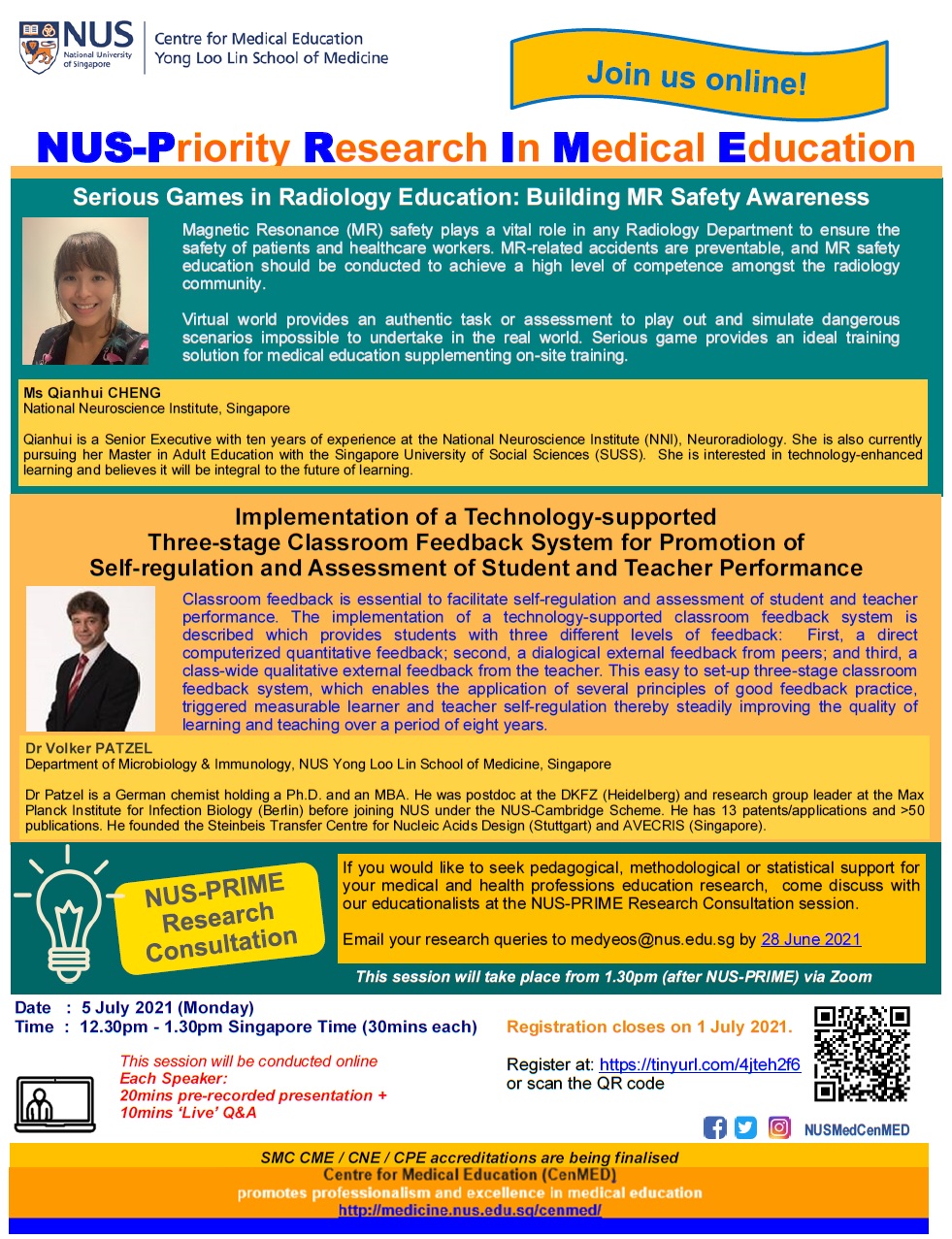 NUS National University of Singapore

Centre for Medical Education
Yong Loo Lin School of Medicine

Join us online!

NUS-Priority Research In Medical Education

Serious Games in Radiology Education: Building MR Safety Awareness

Magnetic Resonance (MR) safety plays a vital role in any Radiology Department to ensure the safety of patients and healthcare workers. MR-related accidents are preventable, and MR safety education should be conducted to achieve a high level of competence amongst the radiology community.

Virtual world provides an authentic task or assessment to play out and simulate dangerous scenarios impossible to undertake in the real world. Serious game provides an ideal training solution for medical education supplementing on-site training.

Ms Qianhui CHENG
National Neuroscience Institute, Singapore

Qianhui is a Senior Executive with ten years of experience at the National Neuroscience Institute (NNI), Neuroradiology. She is also currently pursuing her Master in Adult Education with the Singapore University of Social Sciences (SUSS). She is interested in technology-enhanced learning and believes it will be integral to the future of learning.

Implementation of a Technology-supported Three-stage Classroom Feedback System for Promotion of Self-regulation and Assessment of Student and Teacher Performance

Classroom feedback is essential to facilitate self-regulation and assessment of student and teacher performance. The implementation of a technology-supported classroom feedback system is described which provides students with three different levels of feedback: First, a direct computerized quantitative feedback; second, a dialogical external feedback from peers; and third, a class-wide qualitative external feedback from the teacher. This easy to set-up three-stage classroom feedback system, which enables the application of several principles of good feedback practice, triggered measurable learner and teacher self-regulation thereby steadily improving the quality of learning and teaching over a period of eight years.

Dr Volker PATZEL
Department of Microbiology & Immunology, NUS Yong Loo Lin School of Medicine, Singapore

Dr Patzel is a German chemist holding a Ph.D. and an MBA. He was postdoc at the DKFZ (Heidelberg) and research group leader at the Max Planck Institute for Infection Biology (Berlin) before joining NUS under the NUS-Cambridge Scheme. He has 13 patents/applications and >50 publications. He founded the Steinbeis Transfer Centre for Nucleic Acids Design (Stuttgart) and AVECRIS (Singapore).

NUS-PRIME Research Consultation

If you would like to seek pedagogical, methodological or statistical support for your medical and health professions education research, come discuss with our educationalists at the NUS-PRIME Research Consultation session.

Email your research queries to medyeos@nus.edu.sg by 28 June 2021

This session will take place from 1.30pm (after NUS-PRIME) via Zoom

Date : 5 July 2021 (Monday)
Time : 12.30pm - 1.30pm Singapore Time (30mins each)

This session will be conducted online
Each Speaker:
20mins pre-recorded presentation +
10mins 'Live' Q&A

Registration closes on 1 July 2021.

Register at: https://tinyurl.com/4jteh2f6
or scan the QR code

NUSMedCenMED

SMC CME / CNE / CPE accreditations are being finalised
Centre for Medical Education (CenMED)
promotes professionalism and excellence in medical education
http://medicine.nus.edu.sg/cenmed/